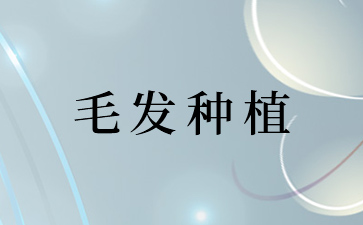 毛发种植